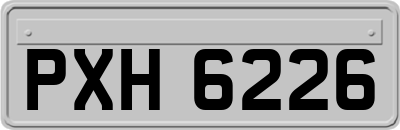 PXH 6226